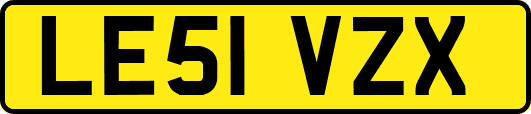 LE51 VZX